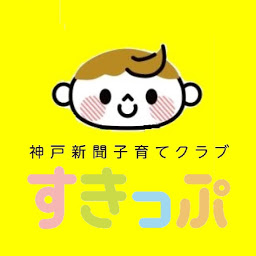 神戸新聞子育てクラブ
すきっぷ